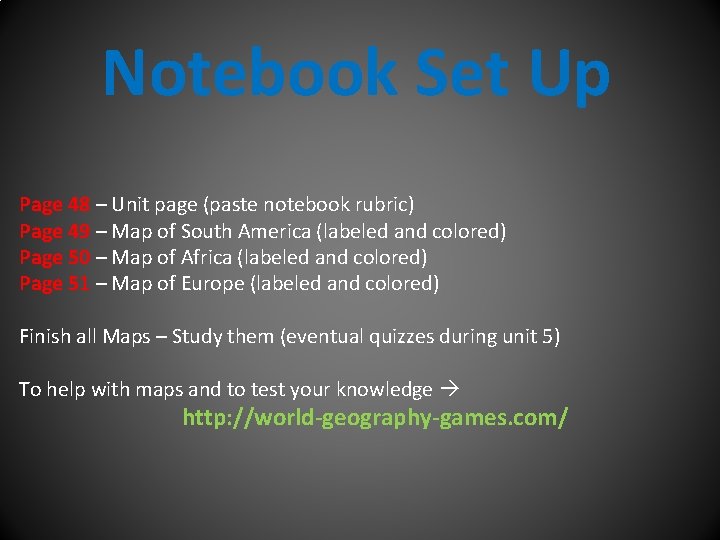 Notebook Set Up

Page 48 – Unit page (paste notebook rubric)
Page 49 – Map of South America (labeled and colored)
Page 50 – Map of Africa (labeled and colored)
Page 51 – Map of Europe (labeled and colored)

Finish all Maps – Study them (eventual quizzes during unit 5)

To help with maps and to test your knowledge →
http://world-geography-games.com/